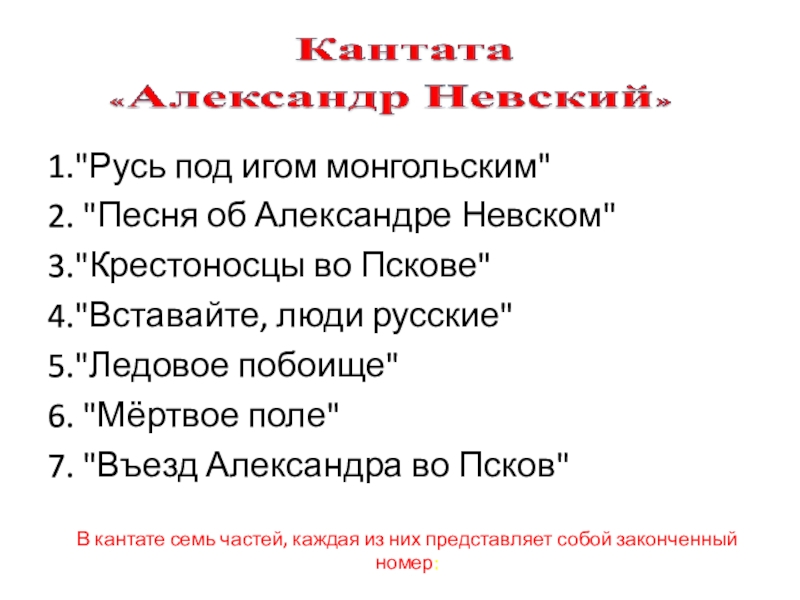 Кантата
«Александр Невский»

1."Русь под игом монгольским"
2. "Песня об Александре Невском"
3."Крестоносцы во Пскове"
4."Вставайте, люди русские"
5."Ледовое побоище"
6. "Мёртвое поле"
7. "Въезд Александра во Псков"

В кантате семь частей, каждая из них представляет собой законченный номер: